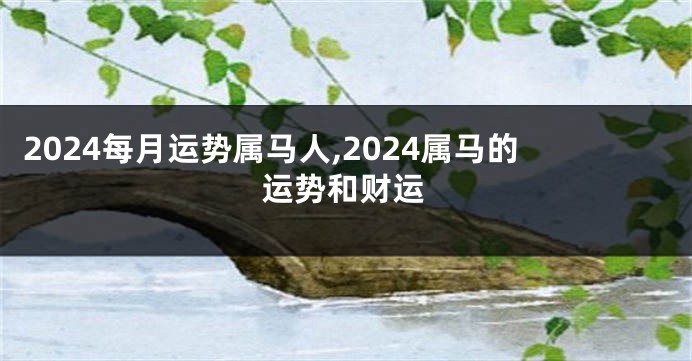 2024每月运势属马人,2024属马的运势和财运